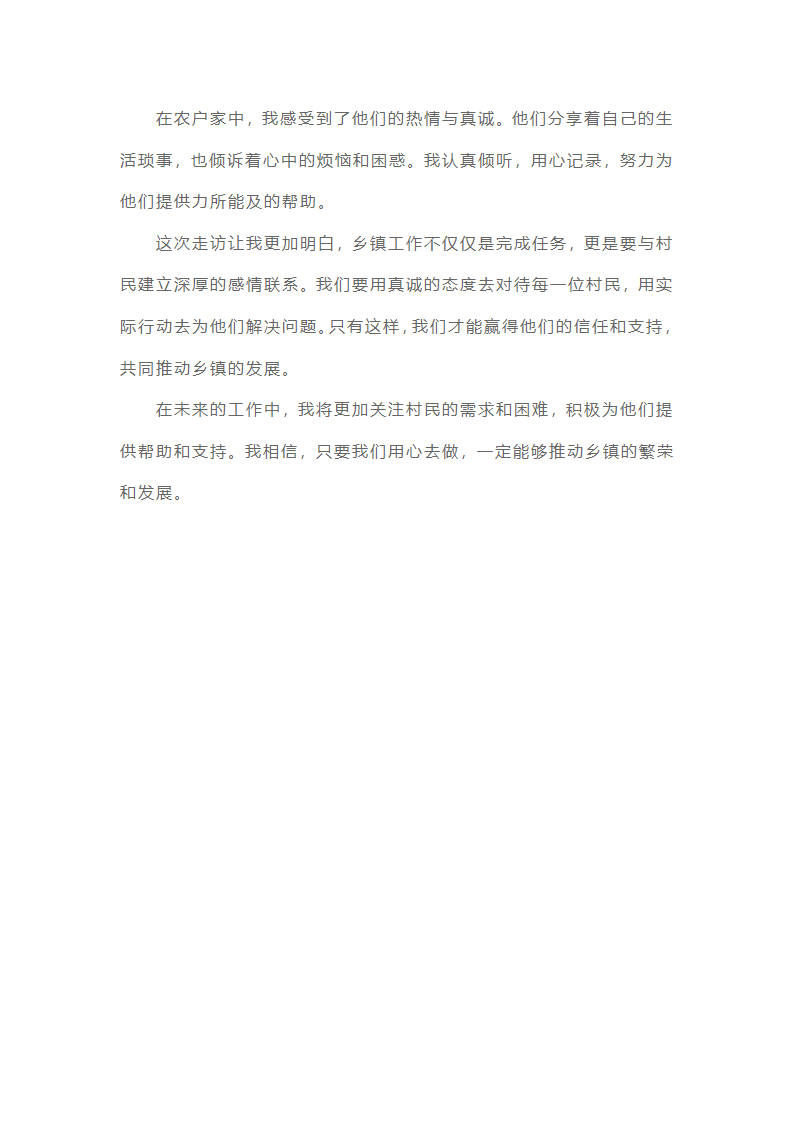 在农户家中，我感受到了他们的热情与真诚。他们分享着自己的生活琐事，也倾诉着心中的烦恼和困惑。我认真倾听，用心记录，努力为他们提供力所能及的帮助。

这次走访让我更加明白，乡镇工作不仅仅是完成任务，更是要与村民建立深厚的感情联系。我们要用真诚的态度去对待每一位村民，用实际行动去为他们解决问题。只有这样，我们才能赢得他们的信任和支持，共同推动乡镇的发展。

在未来的工作中，我将更加关注村民的需求和困难，积极为他们提供帮助和支持。我相信，只要我们用心去做，一定能够推动乡镇的繁荣和发展。